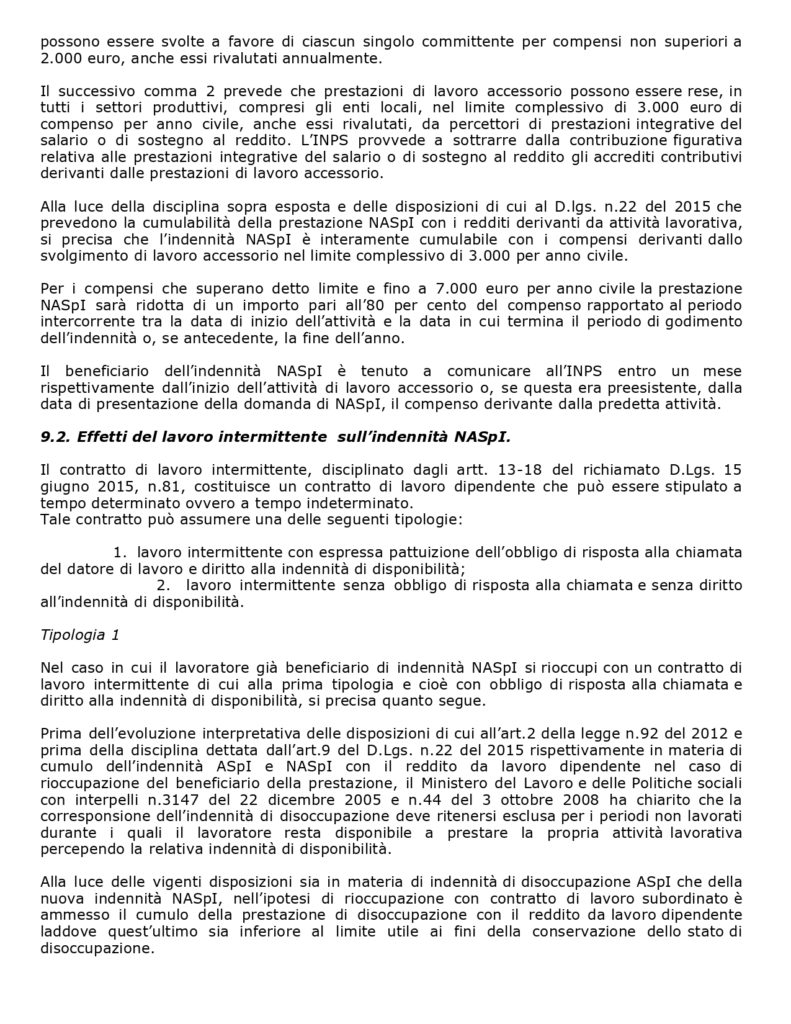 possono essere svolte a favore di ciascun singolo committente per compensi non superiori a 2.000 euro, anche essi rivalutati annualmente.

Il successivo comma 2 prevede che prestazioni di lavoro accessorio possono essere rese, in tutti i settori produttivi, compresi gli enti locali, nel limite complessivo di 3.000 euro di compenso per anno civile, anche essi rivalutati, da percettori di prestazioni integrative del salario o di sostegno al reddito. L'INPS provvede a sottrarre dalla contribuzione figurativa relativa alle prestazioni integrative del salario o di sostegno al reddito gli accrediti contributivi derivanti dalle prestazioni di lavoro accessorio.

Alla luce della disciplina sopra esposta e delle disposizioni di cui al D.lgs. n.22 del 2015 che prevedono la cumulabilità della prestazione NASpI con i redditi derivanti da attività lavorativa, si precisa che l'indennità NASpI è interamente cumulabile con i compensi derivanti dallo svolgimento di lavoro accessorio nel limite complessivo di 3.000 per anno civile.

Per i compensi che superano detto limite e fino a 7.000 euro per anno civile la prestazione NASpI sarà ridotta di un importo pari all'80 per cento del compenso rapportato al periodo intercorrente tra la data di inizio dell'attività e la data in cui termina il periodo di godimento dell'indennità o, se antecedente, la fine dell'anno.

Il beneficiario dell'indennità NASpI è tenuto a comunicare all'INPS entro un mese rispettivamente dall'inizio dell'attività di lavoro accessorio o, se questa era preesistente, dalla data di presentazione della domanda di NASpI, il compenso derivante dalla predetta attività.

9.2. Effetti del lavoro intermittente sull'indennità NASpI.

Il contratto di lavoro intermittente, disciplinato dagli artt. 13-18 del richiamato D.Lgs. 15 giugno 2015, n.81, costituisce un contratto di lavoro dipendente che può essere stipulato a tempo determinato ovvero a tempo indeterminato.
Tale contratto può assumere una delle seguenti tipologie:

1. lavoro intermittente con espressa pattuizione dell'obbligo di risposta alla chiamata del datore di lavoro e diritto alla indennità di disponibilità;
2. lavoro intermittente senza obbligo di risposta alla chiamata e senza diritto all'indennità di disponibilità.

Tipologia 1

Nel caso in cui il lavoratore già beneficiario di indennità NASpI si rioccupi con un contratto di lavoro intermittente di cui alla prima tipologia e cioè con obbligo di risposta alla chiamata e diritto alla indennità di disponibilità, si precisa quanto segue.

Prima dell'evoluzione interpretativa delle disposizioni di cui all'art.2 della legge n.92 del 2012 e prima della disciplina dettata dall'art.9 del D.Lgs. n.22 del 2015 rispettivamente in materia di cumulo dell'indennità ASpI e NASpI con il reddito da lavoro dipendente nel caso di rioccupazione del beneficiario della prestazione, il Ministero del Lavoro e delle Politiche sociali con interpelli n.3147 del 22 dicembre 2005 e n.44 del 3 ottobre 2008 ha chiarito che la corresponsione dell'indennità di disoccupazione deve ritenersi esclusa per i periodi non lavorati durante i quali il lavoratore resta disponibile a prestare la propria attività lavorativa percependo la relativa indennità di disponibilità.

Alla luce delle vigenti disposizioni sia in materia di indennità di disoccupazione ASpI che della nuova indennità NASpI, nell'ipotesi di rioccupazione con contratto di lavoro subordinato è ammesso il cumulo della prestazione di disoccupazione con il reddito da lavoro dipendente laddove quest'ultimo sia inferiore al limite utile ai fini della conservazione dello stato di disoccupazione.